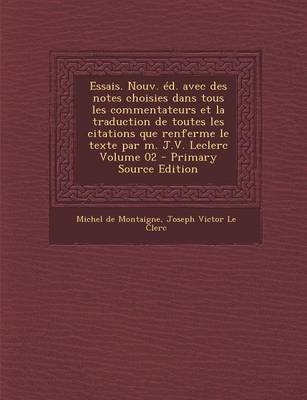 Essais. Nouv. éd. avec des notes choisies dans tous les commentateurs et la traduction de toutes les citations que renferme le texte par m. J.V. Leclerc Volume 02 - Primary Source Edition

Michel de Montaigne, Joseph Victor Le Clerc